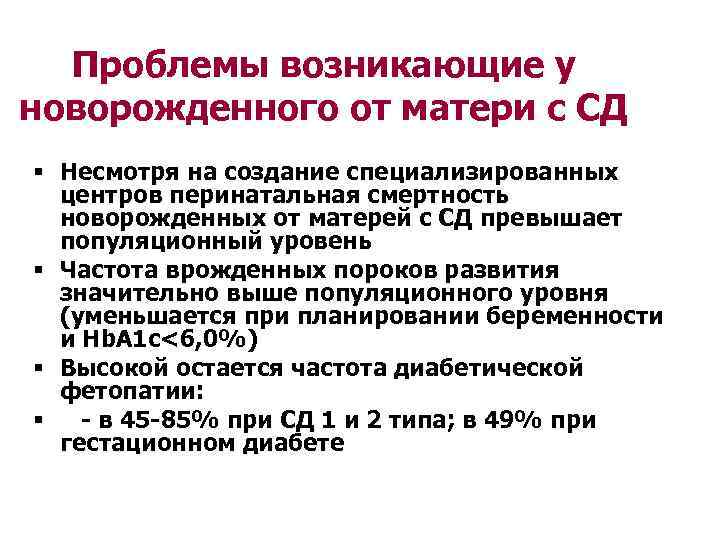 Проблемы возникающие у новорожденного от матери с СД

▪ Несмотря на создание специализированных центров перинатальная смертность новорожденных от матерей с СД превышает популяционный уровень
▪ Частота врожденных пороков развития значительно выше популяционного уровня (уменьшается при планировании беременности и HbA1c<6,0%)
▪ Высокой остается частота диабетической фетопатии:
▪ - в 45-85% при СД 1 и 2 типа; в 49% при гестационном диабете